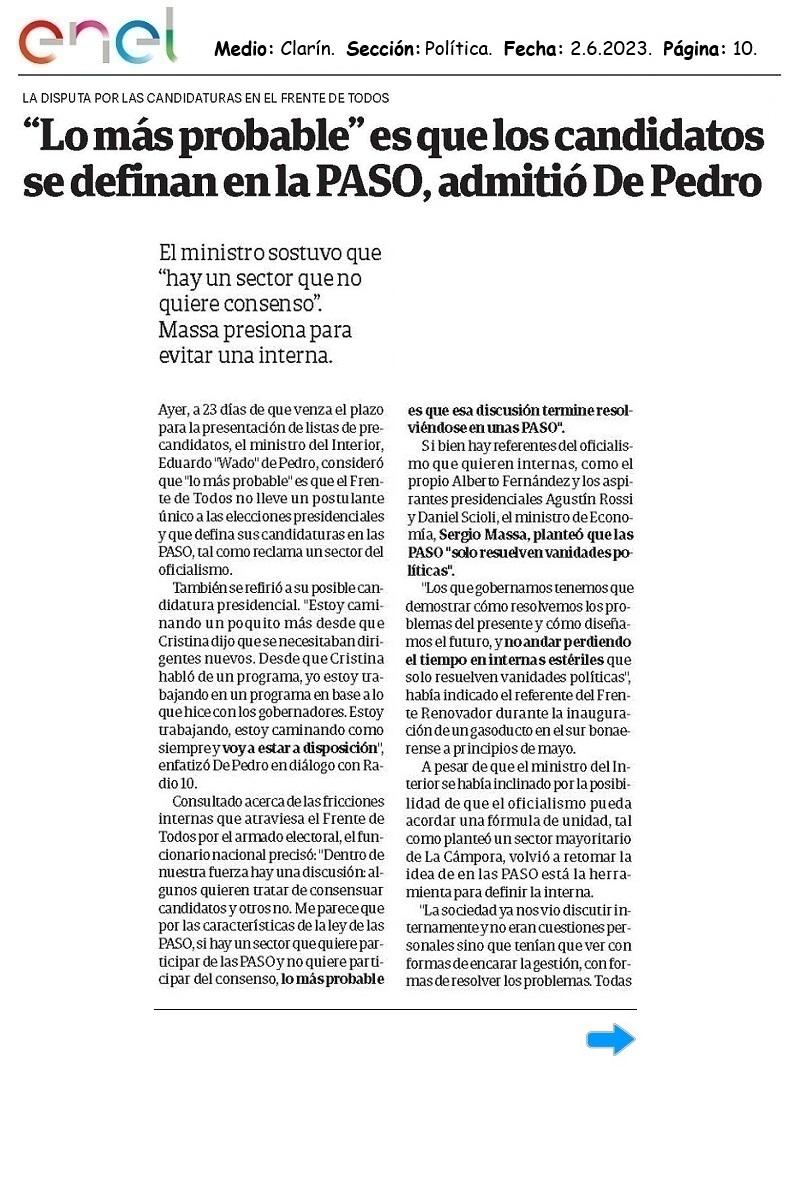 enel

Medio: Clarín. Sección: Política. Fecha: 2.6.2023. Página: 10.

LA DISPUTA POR LAS CANDIDATURAS EN EL FRENTE DE TODOS

“Lo más probable” es que los candidatos se definan en la PASO, admitió De Pedro

El ministro sostuvo que “hay un sector que no quiere consenso”. Massa presiona para evitar una interna.

Ayer, a 23 días de que venza el plazo para la presentación de listas de precandidatos, el ministro del Interior, Eduardo "Wado" de Pedro, consideró que "lo más probable" es que el Frente de Todos no lleve un postulante único a las elecciones presidenciales y que defina sus candidaturas en las PASO, tal como reclama un sector del oficialismo.

También se refirió a su posible candidatura presidencial. "Estoy caminando un poquito más desde que Cristina dijo que se necesitaban dirigentes nuevos. Desde que Cristina habló de un programa, yo estoy trabajando en un programa en base a lo que hice con los gobernadores. Estoy trabajando, estoy caminando como siempre y voy a estar a disposición", enfatizó De Pedro en diálogo con Radio 10.

Consultado acerca de las fricciones internas que atraviesa el Frente de Todos por el armado electoral, el funcionario nacional precisó: "Dentro de nuestra fuerza hay una discusión: algunos quieren tratar de consensuar candidatos y otros no. Me parece que por las características de la ley de las PASO, si hay un sector que quiere participar de las PASO y no quiere participar del consenso, lo más probable es que esa discusión termine resolviéndose en unas PASO".

Si bien hay referentes del oficialismo que quieren internas, como el propio Alberto Fernández y los aspirantes presidenciales Agustín Rossi y Daniel Scioli, el ministro de Economía, Sergio Massa, planteó que las PASO "solo resuelven vanidades políticas".

"Los que gobernamos tenemos que demostrar cómo resolvemos los problemas del presente y cómo diseñamos el futuro, y no andar perdiendo el tiempo en internas estériles que solo resuelven vanidades políticas", había indicado el referente del Frente Renovador durante la inauguración de un gasoducto en el sur bonaerense a principios de mayo.

A pesar de que el ministro del Interior se había inclinado por la posibilidad de que el oficialismo pueda acordar una fórmula de unidad, tal como planteó un sector mayoritario de La Cámpora, volvió a retomar la idea de en las PASO está la herramienta para definir la interna.

"La sociedad ya nos vio discutir internamente y no eran cuestiones personales sino que tenían que ver con formas de encarar la gestión, con formas de resolver los problemas. Todas